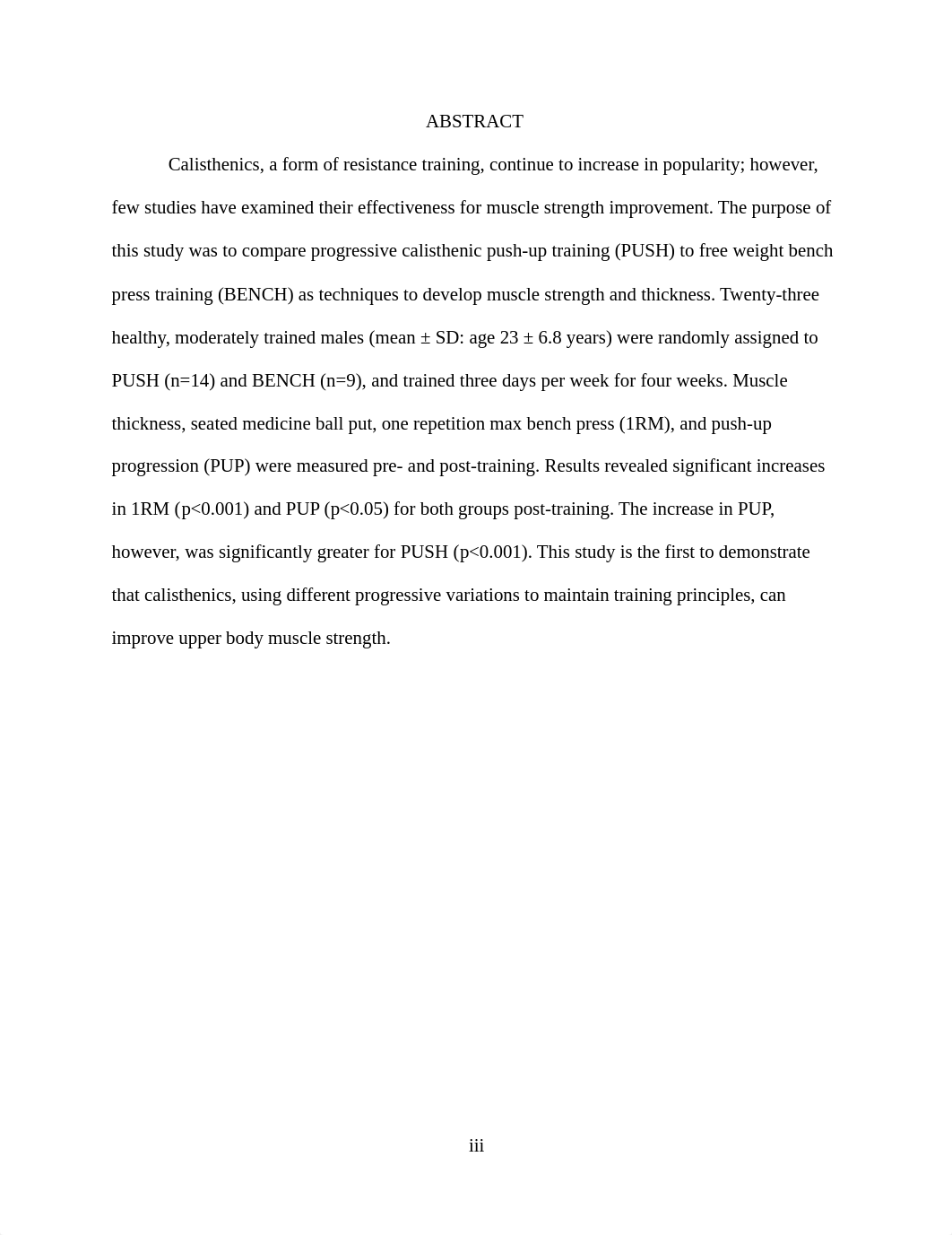 ABSTRACT

Calisthenics, a form of resistance training, continue to increase in popularity; however, few studies have examined their effectiveness for muscle strength improvement. The purpose of this study was to compare progressive calisthenic push-up training (PUSH) to free weight bench press training (BENCH) as techniques to develop muscle strength and thickness. Twenty-three healthy, moderately trained males (mean ± SD: age 23 ± 6.8 years) were randomly assigned to PUSH (n=14) and BENCH (n=9), and trained three days per week for four weeks. Muscle thickness, seated medicine ball put, one repetition max bench press (1RM), and push-up progression (PUP) were measured pre- and post-training. Results revealed significant increases in 1RM (p<0.001) and PUP (p<0.05) for both groups post-training. The increase in PUP, however, was significantly greater for PUSH (p<0.001). This study is the first to demonstrate that calisthenics, using different progressive variations to maintain training principles, can improve upper body muscle strength.

iii